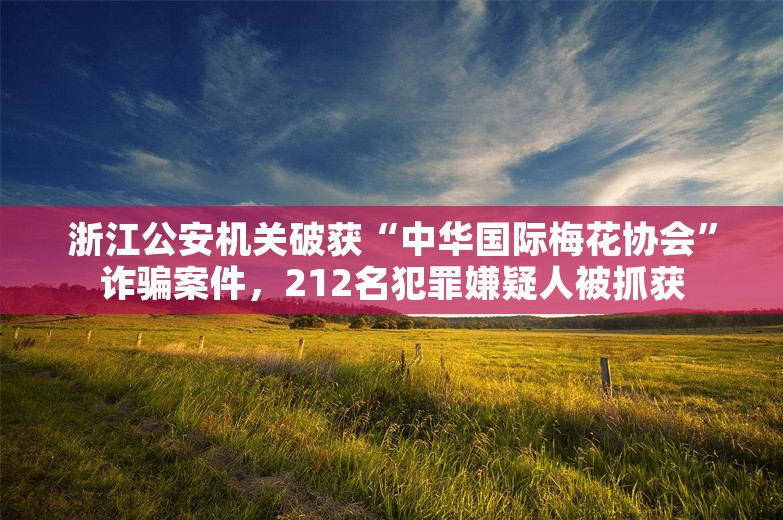 浙江公安机关破获“中华国际梅花协会”诈骗案件，212名犯罪嫌疑人被抓获